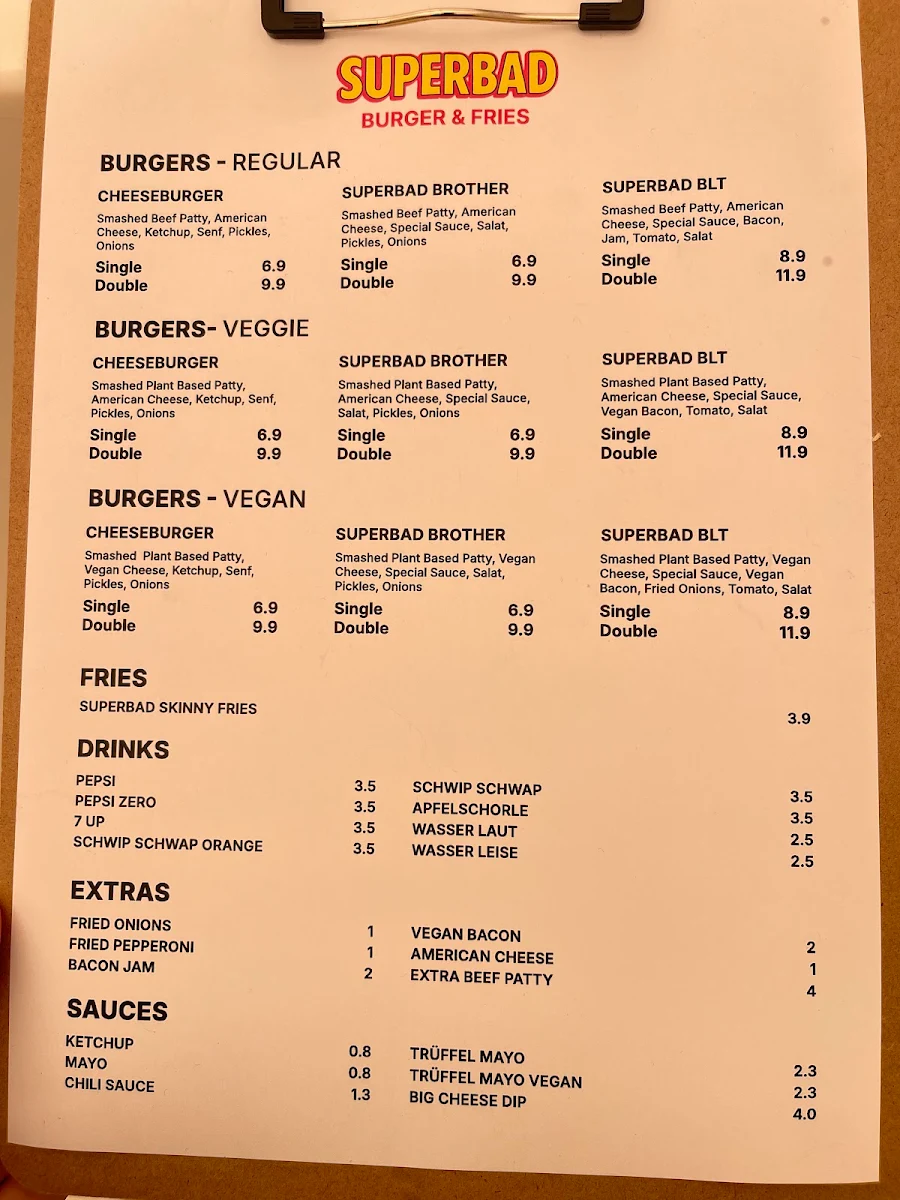 SUPERBAD
BURGER & FRIES

BURGERS - REGULAR

CHEESEBURGER
Smashed Beef Patty, American Cheese, Ketchup, Senf, Pickles, Onions
Single 6.9
Double 9.9

SUPERBAD BROTHER
Smashed Beef Patty, American Cheese, Special Sauce, Salat, Pickles, Onions
Single 6.9
Double 9.9

SUPERBAD BLT
Smashed Beef Patty, American Cheese, Special Sauce, Bacon, Jam, Tomato, Salat
Single 8.9
Double 11.9

BURGERS- VEGGIE

CHEESEBURGER
Smashed Plant Based Patty, American Cheese, Ketchup, Senf, Pickles, Onions
Single 6.9
Double 9.9

SUPERBAD BROTHER
Smashed Plant Based Patty, American Cheese, Special Sauce, Salat, Pickles, Onions
Single 6.9
Double 9.9

SUPERBAD BLT
Smashed Plant Based Patty, American Cheese, Special Sauce, Vegan Bacon, Tomato, Salat
Single 8.9
Double 11.9

BURGERS - VEGAN

CHEESEBURGER
Smashed Plant Based Patty, Vegan Cheese, Ketchup, Senf, Pickles, Onions
Single 6.9
Double 9.9

SUPERBAD BROTHER
Smashed Plant Based Patty, Vegan Cheese, Special Sauce, Salat, Pickles, Onions
Single 6.9
Double 9.9

SUPERBAD BLT
Smashed Plant Based Patty, Vegan Cheese, Special Sauce, Vegan Bacon, Fried Onions, Tomato, Salat
Single 8.9
Double 11.9

FRIES
SUPERBAD SKINNY FRIES 3.9

DRINKS
PEPSI 3.5
PEPSI ZERO 3.5
7 UP 3.5
SCHWIP SCHWAP ORANGE 3.5

SCHWIP SCHWAP 3.5
APFELSCHORLE 3.5
WASSER LAUT 2.5
WASSER LEISE 2.5

EXTRAS
FRIED ONIONS 1
FRIED PEPPERONI 1
BACON JAM 2

VEGAN BACON 2
AMERICAN CHEESE 1
EXTRA BEEF PATTY 4

SAUCES
KETCHUP 0.8
MAYO 0.8
CHILI SAUCE 1.3

TRÜFFEL MAYO 2.3
TRÜFFEL MAYO VEGAN 2.3
BIG CHEESE DIP 4.0